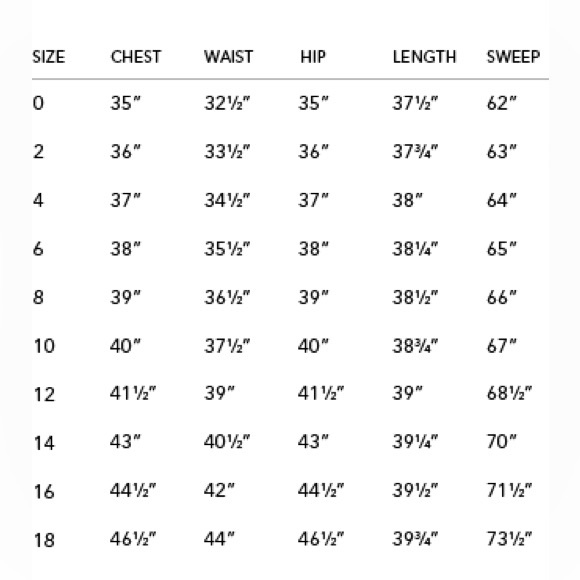 | SIZE | CHEST | WAIST | HIP | LENGTH | SWEEP |
|---|---|---|---|---|---|
| 0 | 35″ | 32½″ | 35″ | 37½″ | 62″ |
| 2 | 36″ | 33½″ | 36″ | 37¾″ | 63″ |
| 4 | 37″ | 34½″ | 37″ | 38″ | 64″ |
| 6 | 38″ | 35½″ | 38″ | 38¼″ | 65″ |
| 8 | 39″ | 36½″ | 39″ | 38½″ | 66″ |
| 10 | 40″ | 37½″ | 40″ | 38¾″ | 67″ |
| 12 | 41½″ | 39″ | 41½″ | 39″ | 68½″ |
| 14 | 43″ | 40½″ | 43″ | 39¼″ | 70″ |
| 16 | 44½″ | 42″ | 44½″ | 39½″ | 71½″ |
| 18 | 46½″ | 44″ | 46½″ | 39¾″ | 73½″ |